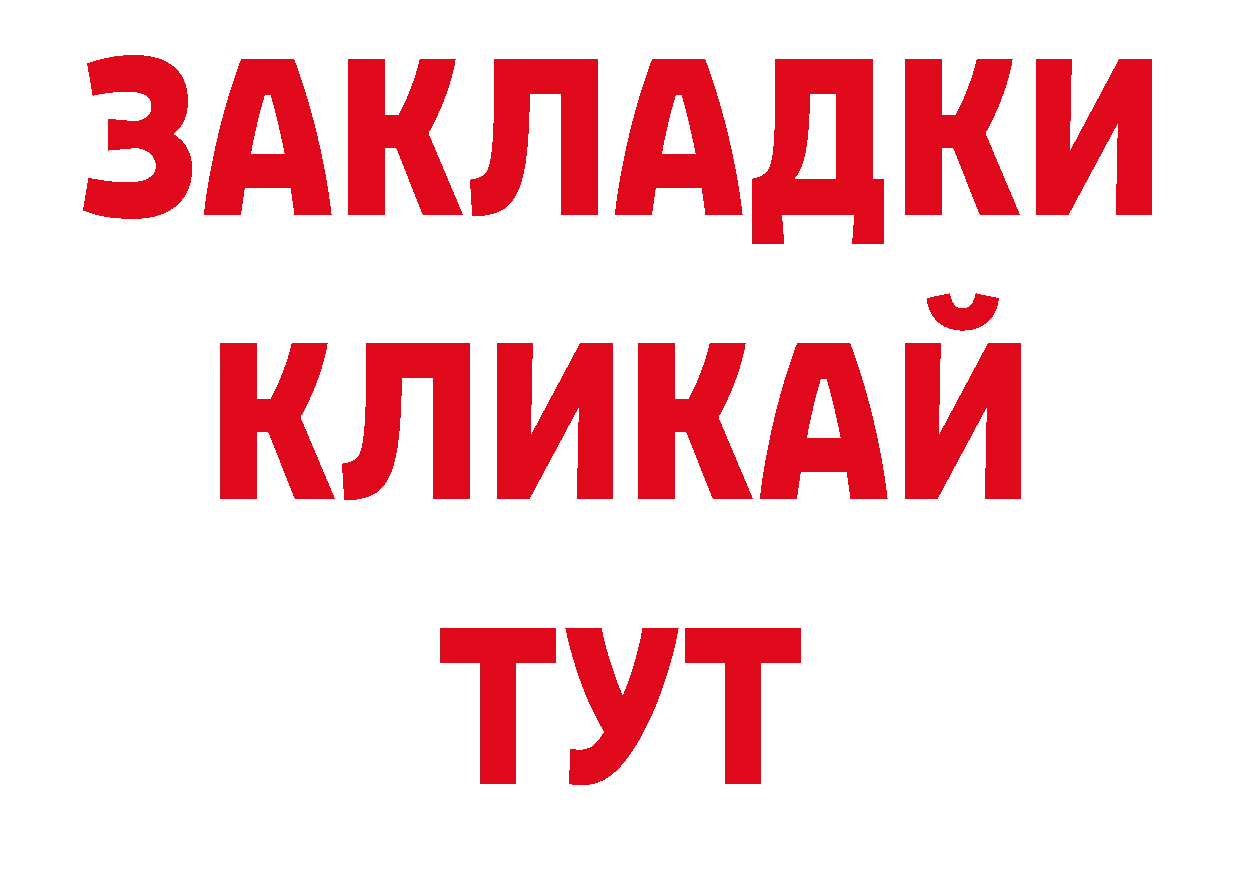 ЗАКЛАДКИ
КЛИКАЙ
ТУТ